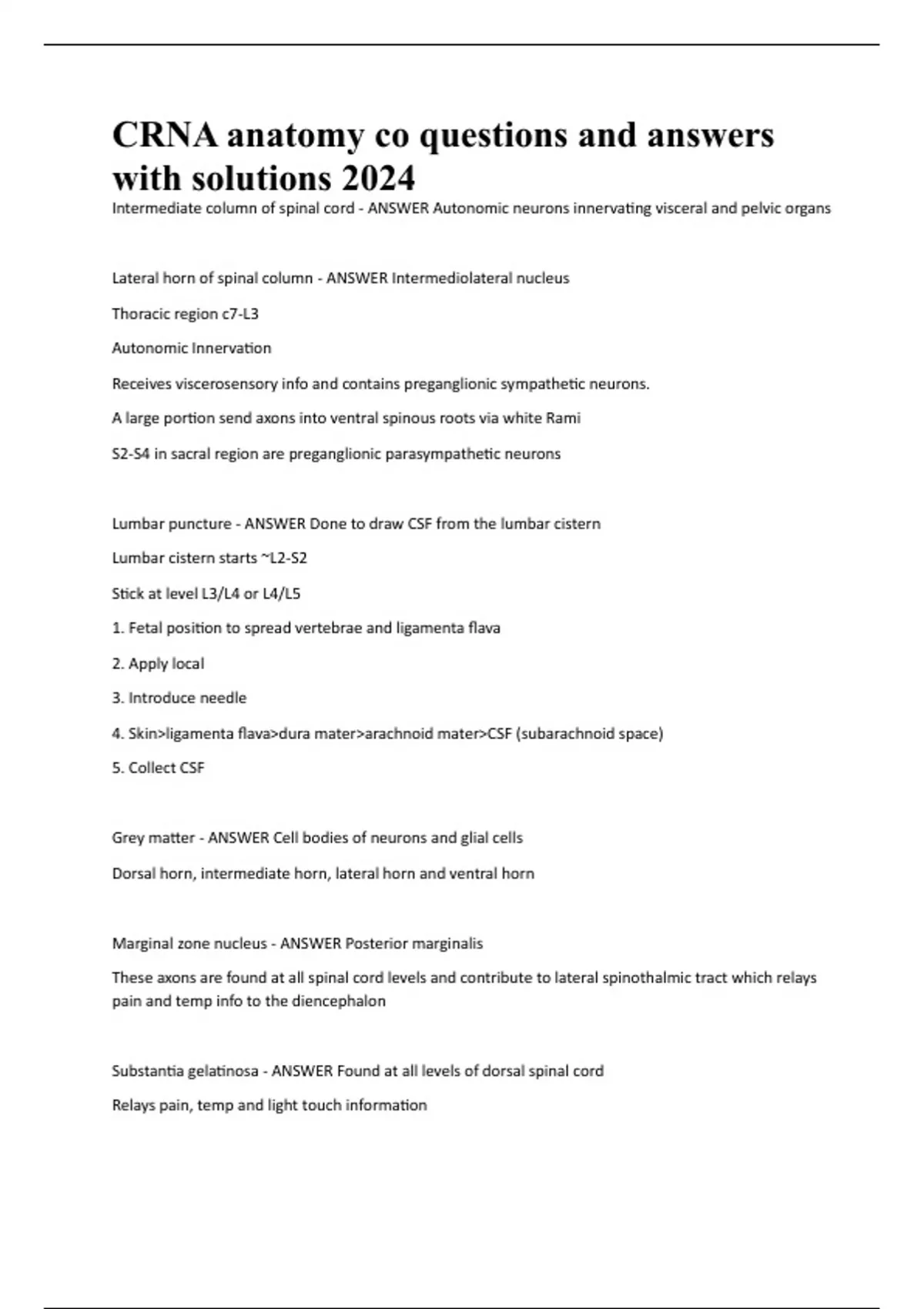 CRNA anatomy co questions and answers with solutions 2024

Intermediate column of spinal cord - ANSWER Autonomic neurons innervating visceral and pelvic organs

Lateral horn of spinal column - ANSWER Intermediolateral nucleus

Thoracic region c7-L3

Autonomic Innervation

Receives viscerosensory info and contains preganglionic sympathetic neurons.

A large portion send axons into ventral spinous roots via white Rami

S2-S4 in sacral region are preganglionic parasympathetic neurons

Lumbar puncture - ANSWER Done to draw CSF from the lumbar cistern

Lumbar cistern starts ~L2-S2

Stick at level L3/L4 or L4/L5

1. Fetal position to spread vertebrae and ligamenta flava

2. Apply local

3. Introduce needle

4. Skin>ligamenta flava>dura mater>arachnoid mater>CSF (subarachnoid space)

5. Collect CSF

Grey matter - ANSWER Cell bodies of neurons and glial cells

Dorsal horn, intermediate horn, lateral horn and ventral horn

Marginal zone nucleus - ANSWER Posterior marginalis

These axons are found at all spinal cord levels and contribute to lateral spinothalmic tract which relays pain and temp info to the diencephalon

Substantia gelatinosa - ANSWER Found at all levels of dorsal spinal cord

Relays pain, temp and light touch information